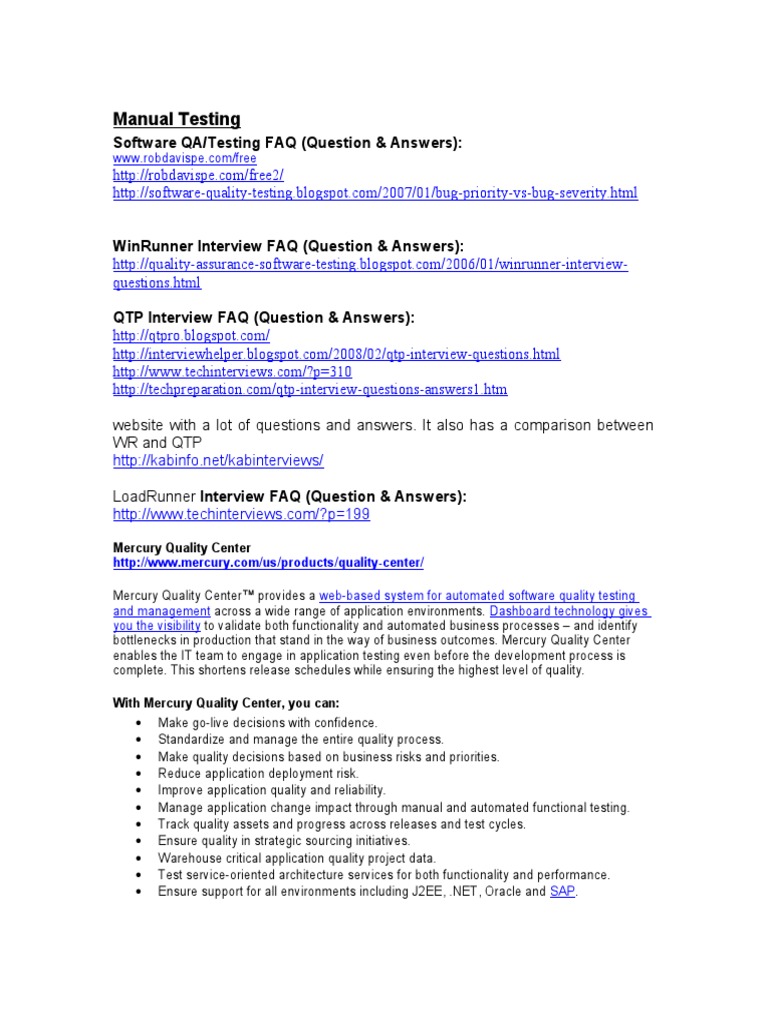 Manual Testing

Software QA/Testing FAQ (Question & Answers):
www.robdavispe.com/free
http://robdavispe.com/free2/
http://software-quality-testing.blogspot.com/2007/01/bug-priority-vs-bug-severity.html

WinRunner Interview FAQ (Question & Answers):
http://quality-assurance-software-testing.blogspot.com/2006/01/winrunner-interview-questions.html

QTP Interview FAQ (Question & Answers):
http://qtpro.blogspot.com/
http://interviewhelper.blogspot.com/2008/02/qtp-interview-questions.html
http://www.techinterviews.com/?p=310
http://techpreparation.com/qtp-interview-questions-answers1.htm

website with a lot of questions and answers. It also has a comparison between WR and QTP
http://kabinfo.net/kabinterviews/

LoadRunner Interview FAQ (Question & Answers):
http://www.techinterviews.com/?p=199

Mercury Quality Center
http://www.mercury.com/us/products/quality-center/

Mercury Quality Center™ provides a web-based system for automated software quality testing and management across a wide range of application environments. Dashboard technology gives you the visibility to validate both functionality and automated business processes – and identify bottlenecks in production that stand in the way of business outcomes. Mercury Quality Center enables the IT team to engage in application testing even before the development process is complete. This shortens release schedules while ensuring the highest level of quality.

With Mercury Quality Center, you can:
• Make go-live decisions with confidence.
• Standardize and manage the entire quality process.
• Make quality decisions based on business risks and priorities.
• Reduce application deployment risk.
• Improve application quality and reliability.
• Manage application change impact through manual and automated functional testing.
• Track quality assets and progress across releases and test cycles.
• Ensure quality in strategic sourcing initiatives.
• Warehouse critical application quality project data.
• Test service-oriented architecture services for both functionality and performance.
• Ensure support for all environments including J2EE, .NET, Oracle and SAP.